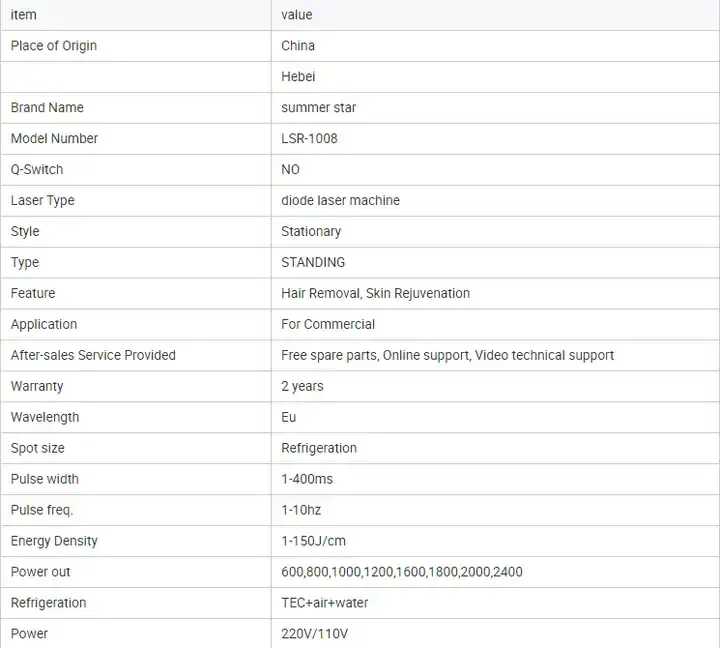 | item | value |
|---|---|
| Place of Origin | China |
|  | Hebei |
| Brand Name | summer star |
| Model Number | LSR-1008 |
| Q-Switch | NO |
| Laser Type | diode laser machine |
| Style | Stationary |
| Type | STANDING |
| Feature | Hair Removal, Skin Rejuvenation |
| Application | For Commercial |
| After-sales Service Provided | Free spare parts, Online support, Video technical support |
| Warranty | 2 years |
| Wavelength | Eu |
| Spot size | Refrigeration |
| Pulse width | 1-400ms |
| Pulse freq. | 1-10hz |
| Energy Density | 1-150J/cm |
| Power out | 600,800,1000,1200,1600,1800,2000,2400 |
| Refrigeration | TEC+air+water |
| Power | 220V/110V |